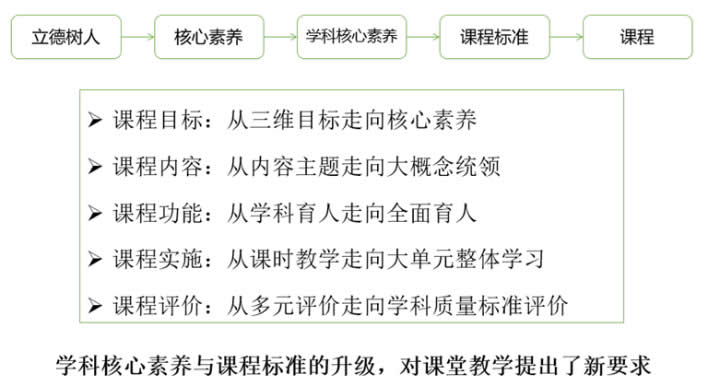 立德树人 核心素养 学科核心素养 课程标准 课程

➢ 课程目标：从三维目标走向核心素养

➢ 课程内容：从内容主题走向大概念统领

➢ 课程功能：从学科育人走向全面育人

➢ 课程实施：从课时教学走向大单元整体学习

➢ 课程评价：从多元评价走向学科质量标准评价

学科核心素养与课程标准的升级，对课堂教学提出了新要求